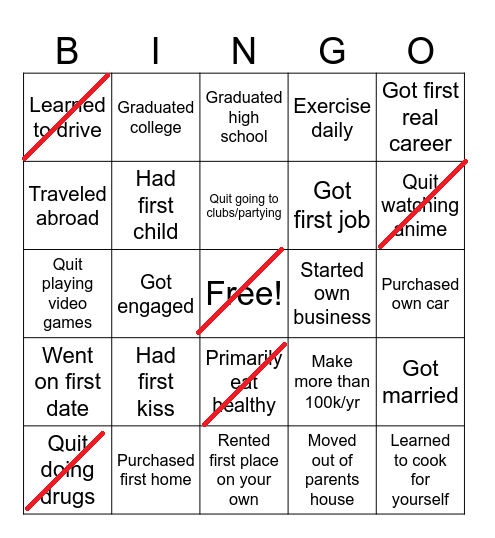 | B | I | N | G | O |
|---|---|---|---|---|
| Learned to drive | Graduated college | Graduated high school | Exercise daily | Got first real career |
| Traveled abroad | Had first child | Quit going to clubs/partying | Got first job | Quit watching anime |
| Quit playing video games | Got engaged | Free! | Started own business | Purchased own car |
| Went on first date | Had first kiss | Primarily eat healthy | Make more than 100k/yr | Got married |
| Quit doing drugs | Purchased first home | Rented first place on your own | Moved out of parents house | Learned to cook for yourself |